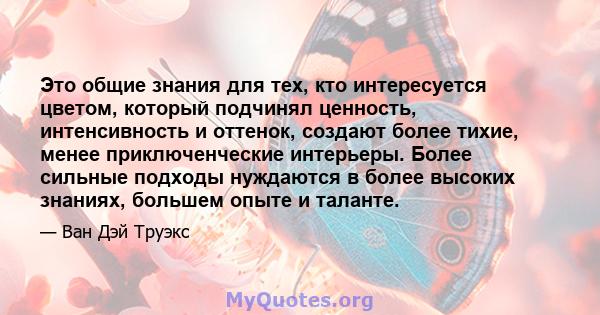 Это общие знания для тех, кто интересуется цветом, который подчинял ценность, интенсивность и оттенок, создают более тихие, менее приключенческие интерьеры. Более сильные подходы нуждаются в более высоких знаниях, большем опыте и таланте.

— Ван Дэй Труэкс

MyQuotes.org